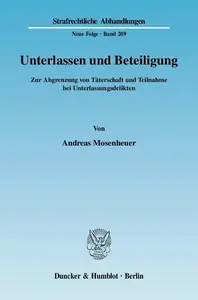 Strafrechtliche Abhandlungen

Neue Folge · Band 209

Unterlassen und Beteiligung

Zur Abgrenzung von Täterschaft und Teilnahme bei Unterlassungsdelikten

Von

Andreas Mosenheuer

Duncker & Humblot · Berlin